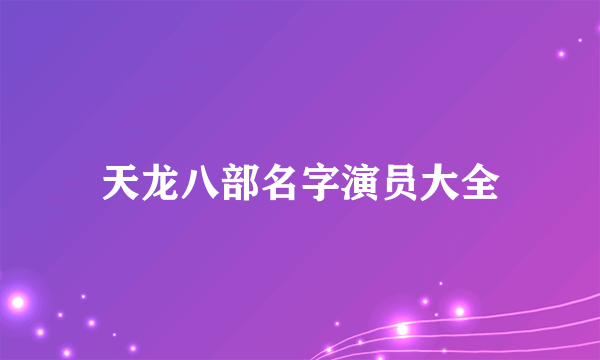 天龙八部名字演员大全